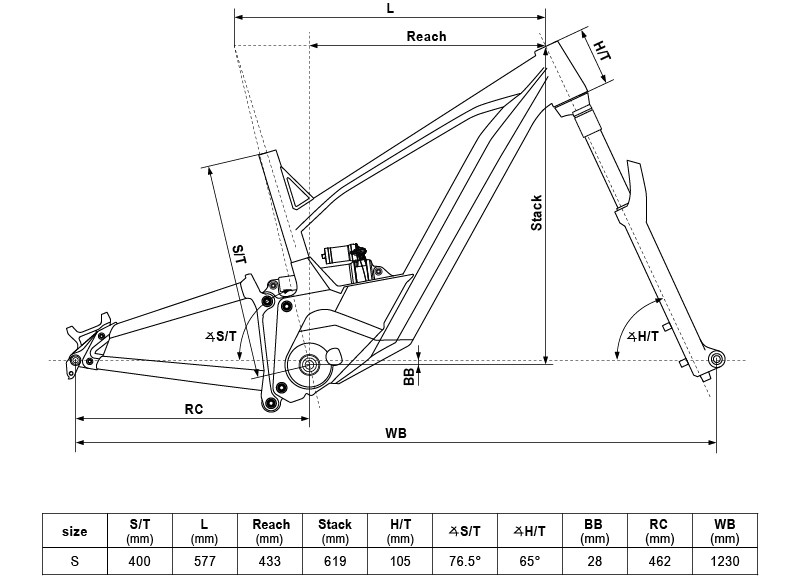 L

Reach

H/T

Stack

S/T

∡S/T

∡H/T

BB

RC

WB

| size | S/T (mm) | L (mm) | Reach (mm) | Stack (mm) | H/T (mm) | ∡S/T | ∡H/T | BB (mm) | RC (mm) | WB (mm) |
|---|---|---|---|---|---|---|---|---|---|---|
| S | 400 | 577 | 433 | 619 | 105 | 76.5° | 65° | 28 | 462 | 1230 |